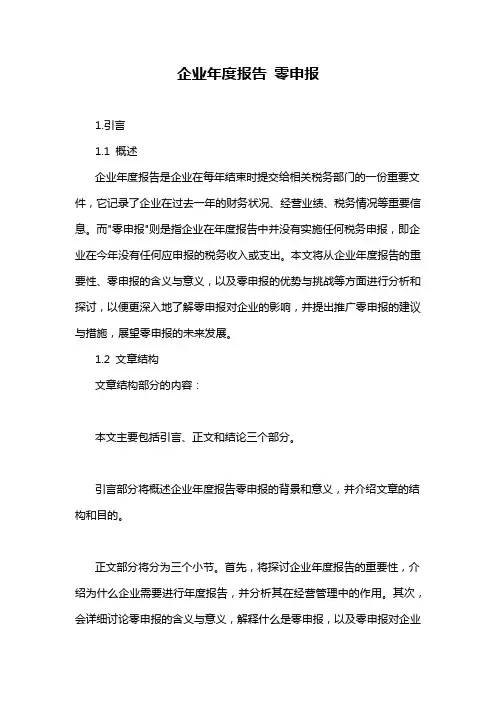 企业年度报告 零申报

1.引言

1.1 概述

企业年度报告是企业在每年结束时提交给相关税务部门的一份重要文件，它记录了企业在过去一年的财务状况、经营业绩、税务情况等重要信息。而"零申报"则是指企业在年度报告中并没有实施任何税务申报，即企业在今年没有任何应申报的税务收入或支出。本文将从企业年度报告的重要性、零申报的含义与意义，以及零申报的优势与挑战等方面进行分析和探讨，以便更深入地了解零申报对企业的影响，并提出推广零申报的建议与措施，展望零申报的未来发展。

1.2 文章结构

文章结构部分的内容：

本文主要包括引言、正文和结论三个部分。

引言部分将概述企业年度报告零申报的背景和意义，并介绍文章的结构和目的。

正文部分将分为三个小节。首先，将探讨企业年度报告的重要性，介绍为什么企业需要进行年度报告，并分析其在经营管理中的作用。其次，会详细讨论零申报的含义与意义，解释什么是零申报，以及零申报对企业